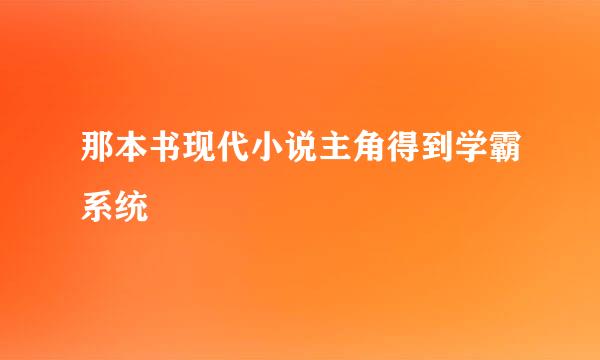 那本书现代小说主角得到学霸系统